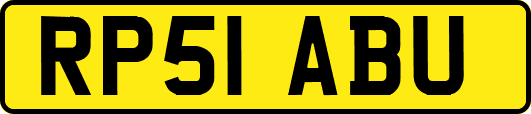 RP51 ABU